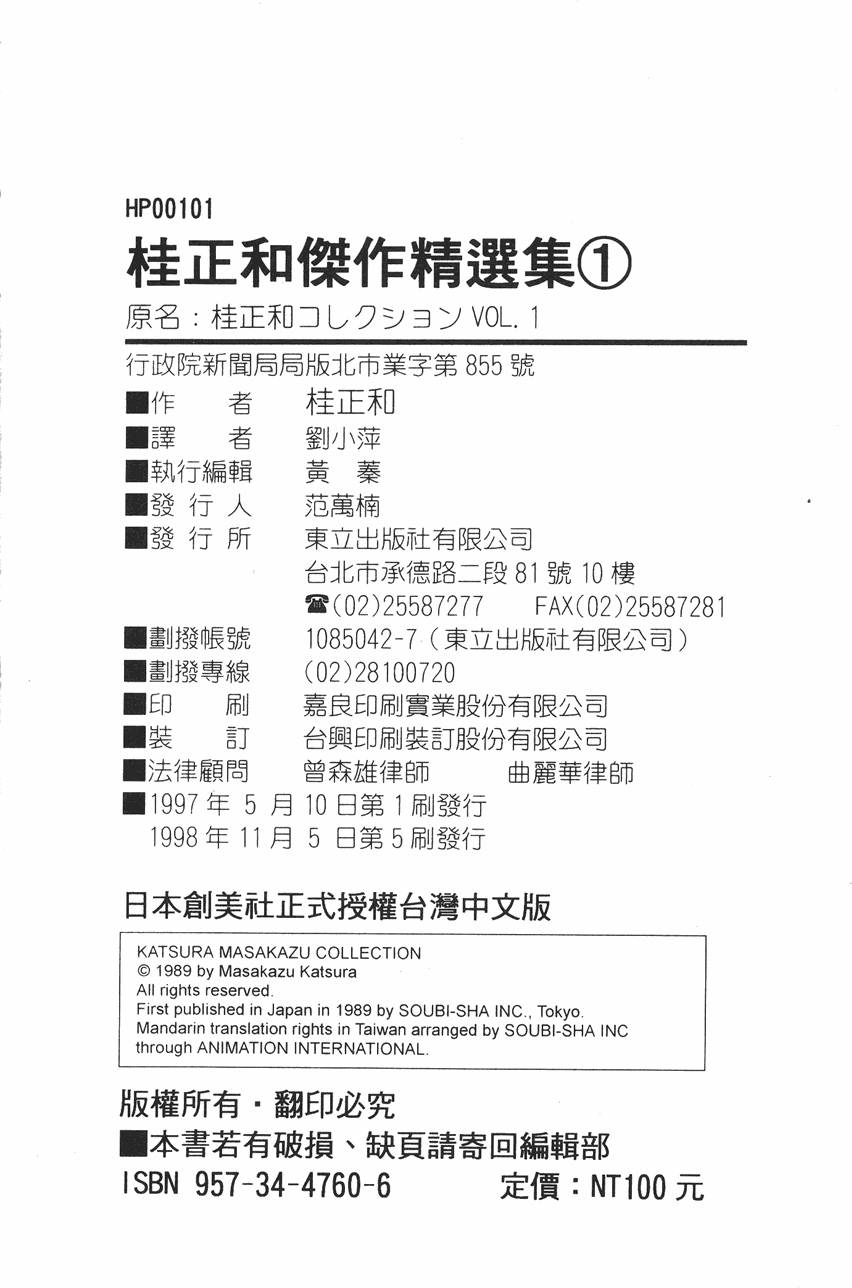 HP00101

桂正和傑作精選集①

原名：桂正和コレクション VOL. 1

行政院新聞局局版北市業字第 855 號

■作　　者　　桂正和

■譯　　者　　劉小萍

■執行編輯　　黃　蓁

■發 行 人　　范萬楠

■發 行 所　　東立出版社有限公司
台北市承德路二段 81 號 10 樓
☎(02)25587277　FAX(02)25587281

■劃撥帳號　　1085042-7（東立出版社有限公司）

■劃撥專線　　(02)28100720

■印　　刷　　嘉良印刷實業股份有限公司

■裝　　訂　　台興印刷裝訂股份有限公司

■法律顧問　　曾森雄律師　　曲麗華律師

■1997 年 5 月 10 日第 1 刷發行
1998 年 11 月 5 日第 5 刷發行

日本創美社正式授權台灣中文版

KATSURA MASAKAZU COLLECTION
© 1989 by Masakazu Katsura
All rights reserved.
First published in Japan in 1989 by SOUBI-SHA INC., Tokyo.
Mandarin translation rights in Taiwan arranged by SOUBI-SHA INC through ANIMATION INTERNATIONAL.

版權所有・翻印必究

■本書若有破損、缺頁請寄回編輯部

ISBN 957-34-4760-6　　定價：NT100 元